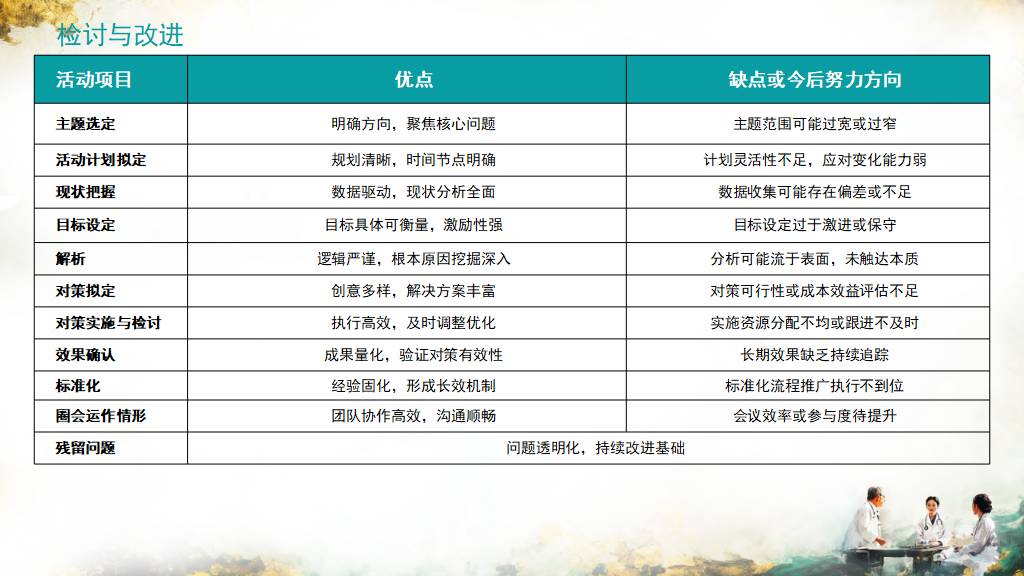 检讨与改进

| 活动项目 | 优点 | 缺点或今后努力方向 |
|---|---|---|
| 主题选定 | 明确方向，聚焦核心问题 | 主题范围可能过宽或过窄 |
| 活动计划拟定 | 规划清晰，时间节点明确 | 计划灵活性不足，应对变化能力弱 |
| 现状把握 | 数据驱动，现状分析全面 | 数据收集可能存在偏差或不足 |
| 目标设定 | 目标具体可衡量，激励性强 | 目标设定过于激进或保守 |
| 解析 | 逻辑严谨，根本原因挖掘深入 | 分析可能流于表面，未触达本质 |
| 对策拟定 | 创意多样，解决方案丰富 | 对策可行性或成本效益评估不足 |
| 对策实施与检讨 | 执行高效，及时调整优化 | 实施资源分配不均或跟进不及时 |
| 效果确认 | 成果量化，验证对策有效性 | 长期效果缺乏持续追踪 |
| 标准化 | 经验固化，形成长效机制 | 标准化流程推广执行不到位 |
| 圈会运作情形 | 团队协作高效，沟通顺畅 | 会议效率或参与度待提升 |
| 残留问题 | 问题透明化，持续改进基础 | |